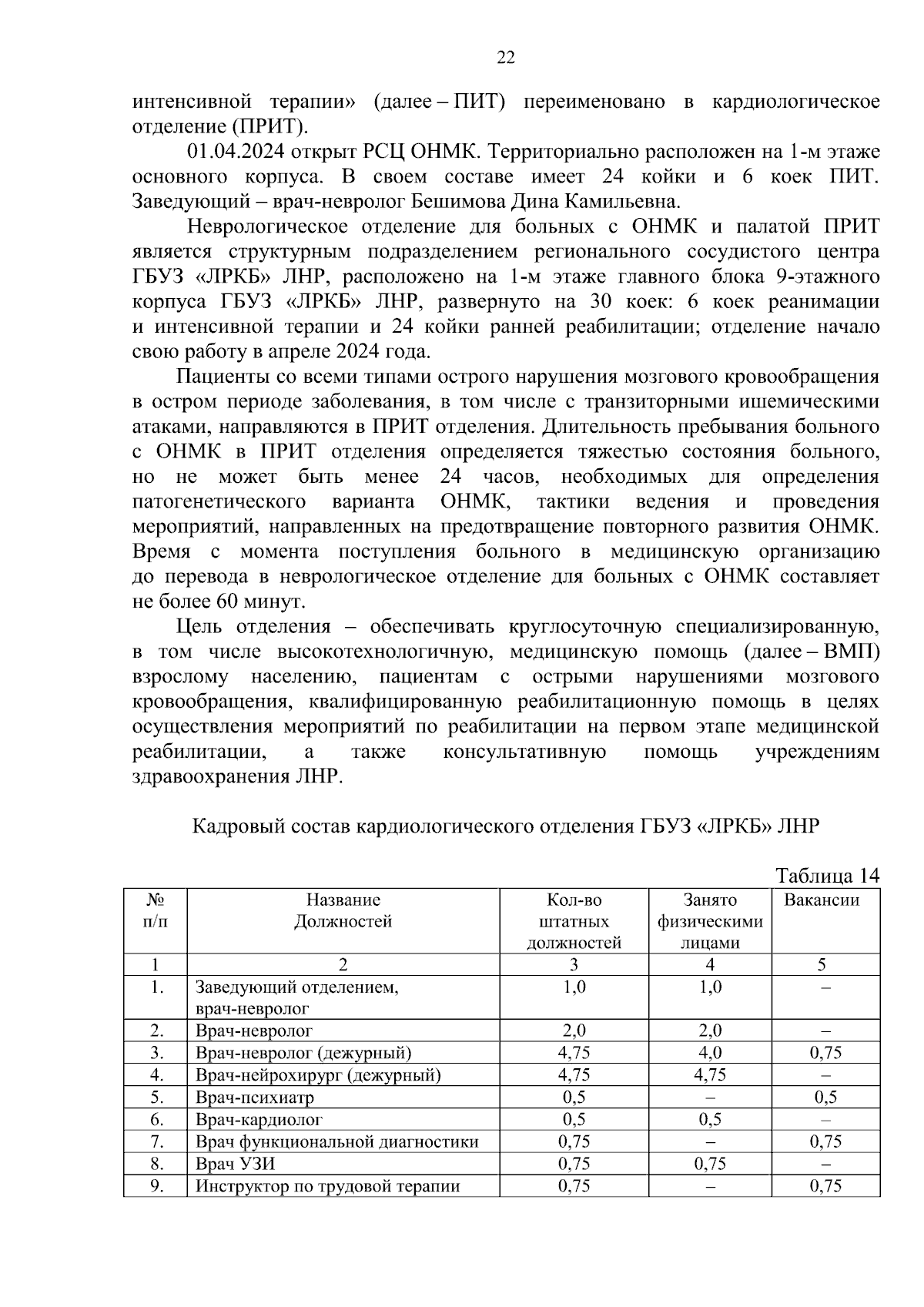 22

интенсивной терапии» (далее – ПИТ) переименовано в кардиологическое отделение (ПРИТ).

01.04.2024 открыт РСЦ ОНМК. Территориально расположен на 1-м этаже основного корпуса. В своем составе имеет 24 койки и 6 коек ПИТ. Заведующий – врач-невролог Бешимова Дина Камильевна.

Неврологическое отделение для больных с ОНМК и палатой ПРИТ является структурным подразделением регионального сосудистого центра ГБУЗ «ЛРКБ» ЛНР, расположено на 1-м этаже главного блока 9-этажного корпуса ГБУЗ «ЛРКБ» ЛНР, развернуто на 30 коек: 6 коек реанимации и интенсивной терапии и 24 койки ранней реабилитации; отделение начало свою работу в апреле 2024 года.

Пациенты со всеми типами острого нарушения мозгового кровообращения в остром периоде заболевания, в том числе с транзиторными ишемическими атаками, направляются в ПРИТ отделения. Длительность пребывания больного с ОНМК в ПРИТ отделения определяется тяжестью состояния больного, но не может быть менее 24 часов, необходимых для определения патогенетического варианта ОНМК, тактики ведения и проведения мероприятий, направленных на предотвращение повторного развития ОНМК. Время с момента поступления больного в медицинскую организацию до перевода в неврологическое отделение для больных с ОНМК составляет не более 60 минут.

Цель отделения – обеспечивать круглосуточную специализированную, в том числе высокотехнологичную, медицинскую помощь (далее – ВМП) взрослому населению, пациентам с острыми нарушениями мозгового кровообращения, квалифицированную реабилитационную помощь в целях осуществления мероприятий по реабилитации на первом этапе медицинской реабилитации, а также консультативную помощь учреждениям здравоохранения ЛНР.

Кадровый состав кардиологического отделения ГБУЗ «ЛРКБ» ЛНР

Таблица 14

| № п/п | Название Должностей | Кол-во штатных должностей | Занято физическими лицами | Вакансии |
|---|---|---|---|---|
| 1 | 2 | 3 | 4 | 5 |
| 1. | Заведующий отделением, врач-невролог | 1,0 | 1,0 | – |
| 2. | Врач-невролог | 2,0 | 2,0 | – |
| 3. | Врач-невролог (дежурный) | 4,75 | 4,0 | 0,75 |
| 4. | Врач-нейрохирург (дежурный) | 4,75 | 4,75 | – |
| 5. | Врач-психиатр | 0,5 | – | 0,5 |
| 6. | Врач-кардиолог | 0,5 | 0,5 | – |
| 7. | Врач функциональной диагностики | 0,75 | – | 0,75 |
| 8. | Врач УЗИ | 0,75 | 0,75 | – |
| 9. | Инструктор по трудовой терапии | 0,75 | – | 0,75 |